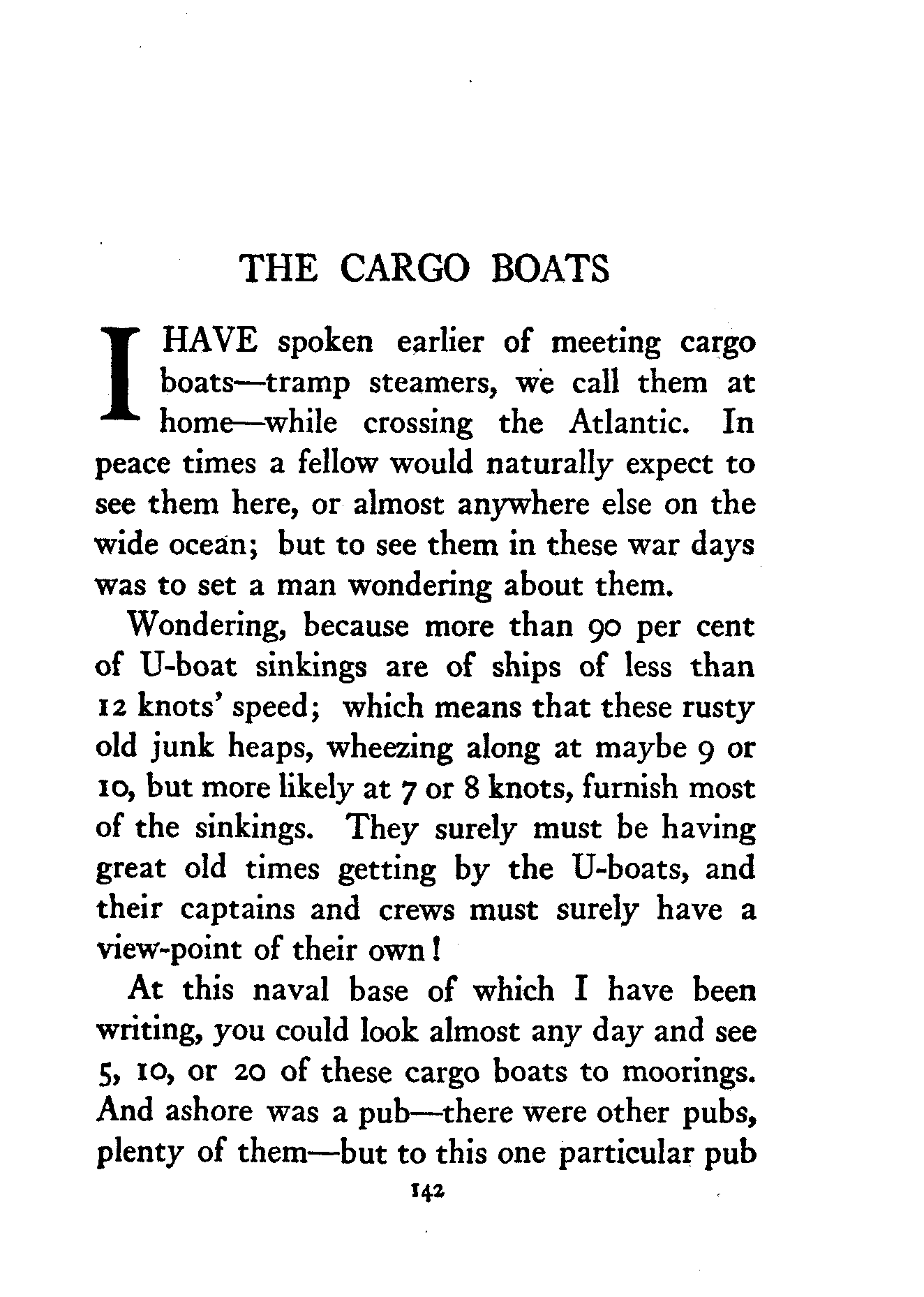 THE CARGO BOATS

I HAVE spoken earlier of meeting cargo boats—tramp steamers, we call them at home—while crossing the Atlantic. In peace times a fellow would naturally expect to see them here, or almost anywhere else on the wide ocean; but to see them in these war days was to set a man wondering about them.

Wondering, because more than 90 per cent of U-boat sinkings are of ships of less than 12 knots' speed; which means that these rusty old junk heaps, wheezing along at maybe 9 or 10, but more likely at 7 or 8 knots, furnish most of the sinkings. They surely must be having great old times getting by the U-boats, and their captains and crews must surely have a view-point of their own!

At this naval base of which I have been writing, you could look almost any day and see 5, 10, or 20 of these cargo boats to moorings. And ashore was a pub—there were other pubs, plenty of them—but to this one particular pub

142